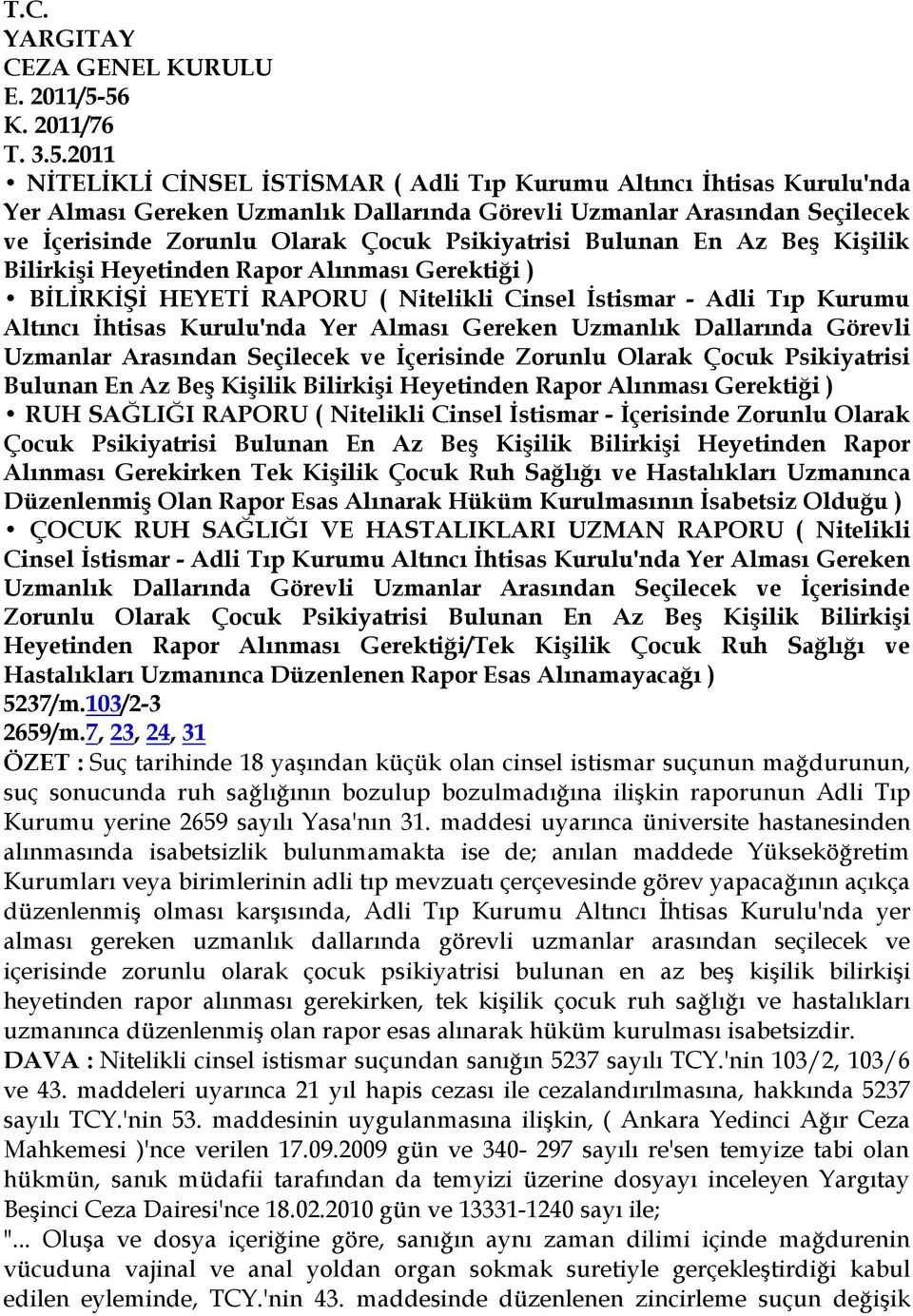 T.C.
YARGITAY
CEZA GENEL KURULU
E. 2011/5-56
K. 2011/76
T. 3.5.2011

• NİTELİKLİ CİNSEL İSTİSMAR ( Adli Tıp Kurumu Altıncı İhtisas Kurulu'nda Yer Alması Gereken Uzmanlık Dallarında Görevli Uzmanlar Arasından Seçilecek ve İçerisinde Zorunlu Olarak Çocuk Psikiyatrisi Bulunan En Az Beş Kişilik Bilirkişi Heyetinden Rapor Alınması Gerektiği )

• BİLİRKİŞİ HEYETİ RAPORU ( Nitelikli Cinsel İstismar - Adli Tıp Kurumu Altıncı İhtisas Kurulu'nda Yer Alması Gereken Uzmanlık Dallarında Görevli Uzmanlar Arasından Seçilecek ve İçerisinde Zorunlu Olarak Çocuk Psikiyatrisi Bulunan En Az Beş Kişilik Bilirkişi Heyetinden Rapor Alınması Gerektiği )

• RUH SAĞLIĞI RAPORU ( Nitelikli Cinsel İstismar - İçerisinde Zorunlu Olarak Çocuk Psikiyatrisi Bulunan En Az Beş Kişilik Bilirkişi Heyetinden Rapor Alınması Gerekirken Tek Kişilik Çocuk Ruh Sağlığı ve Hastalıkları Uzmanınca Düzenlenmiş Olan Rapor Esas Alınarak Hüküm Kurulmasının İsabetsiz Olduğu )

• ÇOCUK RUH SAĞLIĞI VE HASTALIKLARI UZMAN RAPORU ( Nitelikli Cinsel İstismar - Adli Tıp Kurumu Altıncı İhtisas Kurulu'nda Yer Alması Gereken Uzmanlık Dallarında Görevli Uzmanlar Arasından Seçilecek ve İçerisinde Zorunlu Olarak Çocuk Psikiyatrisi Bulunan En Az Beş Kişilik Bilirkişi Heyetinden Rapor Alınması Gerektiği/Tek Kişilik Çocuk Ruh Sağlığı ve Hastalıkları Uzmanınca Düzenlenen Rapor Esas Alınamayacağı )

5237/m.103/2-3
2659/m.7, 23, 24, 31

ÖZET : Suç tarihinde 18 yaşından küçük olan cinsel istismar suçunun mağdurunun, suç sonucunda ruh sağlığının bozulup bozulmadığına ilişkin raporunun Adli Tıp Kurumu yerine 2659 sayılı Yasa'nın 31. maddesi uyarınca üniversite hastanesinden alınmasında isabetsizlik bulunmamakta ise de; anılan maddede Yükseköğretim Kurumları veya birimlerinin adli tıp mevzuatı çerçevesinde görev yapacağının açıkça düzenlenmiş olması karşısında, Adli Tıp Kurumu Altıncı İhtisas Kurulu'nda yer alması gereken uzmanlık dallarında görevli uzmanlar arasından seçilecek ve içerisinde zorunlu olarak çocuk psikiyatrisi bulunan en az beş kişilik bilirkişi heyetinden rapor alınması gerekirken, tek kişilik çocuk ruh sağlığı ve hastalıkları uzmanınca düzenlenmiş olan rapor esas alınarak hüküm kurulması isabetsizdir.

DAVA : Nitelikli cinsel istismar suçundan sanığın 5237 sayılı TCY.'nin 103/2, 103/6 ve 43. maddeleri uyarınca 21 yıl hapis cezası ile cezalandırılmasına, hakkında 5237 sayılı TCY.'nin 53. maddesinin uygulanmasına ilişkin, ( Ankara Yedinci Ağır Ceza Mahkemesi )'nce verilen 17.09.2009 gün ve 340- 297 sayılı re'sen temyize tabi olan hükmün, sanık müdafii tarafından da temyizi üzerine dosyayı inceleyen Yargıtay Beşinci Ceza Dairesi'nce 18.02.2010 gün ve 13331-1240 sayı ile;

"... Oluşa ve dosya içeriğine göre, sanığın aynı zaman dilimi içinde mağdurenin vücuduna vajinal ve anal yoldan organ sokmak suretiyle gerçekleştirdiği kabul edilen eyleminde, TCY.'nin 43. maddesinde düzenlenen zincirleme suçun değişik